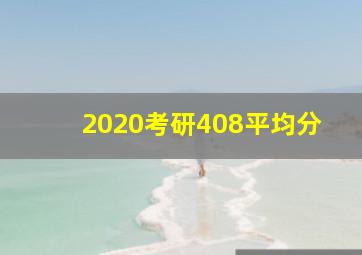 2020考研408平均分